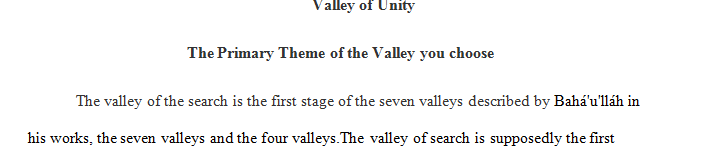 Valley of Unity

The Primary Theme of the Valley you choose

The valley of the search is the first stage of the seven valleys described by Bahá'u'lláh in his works, the seven valleys and the four valleys.The valley of search is supposedly the first